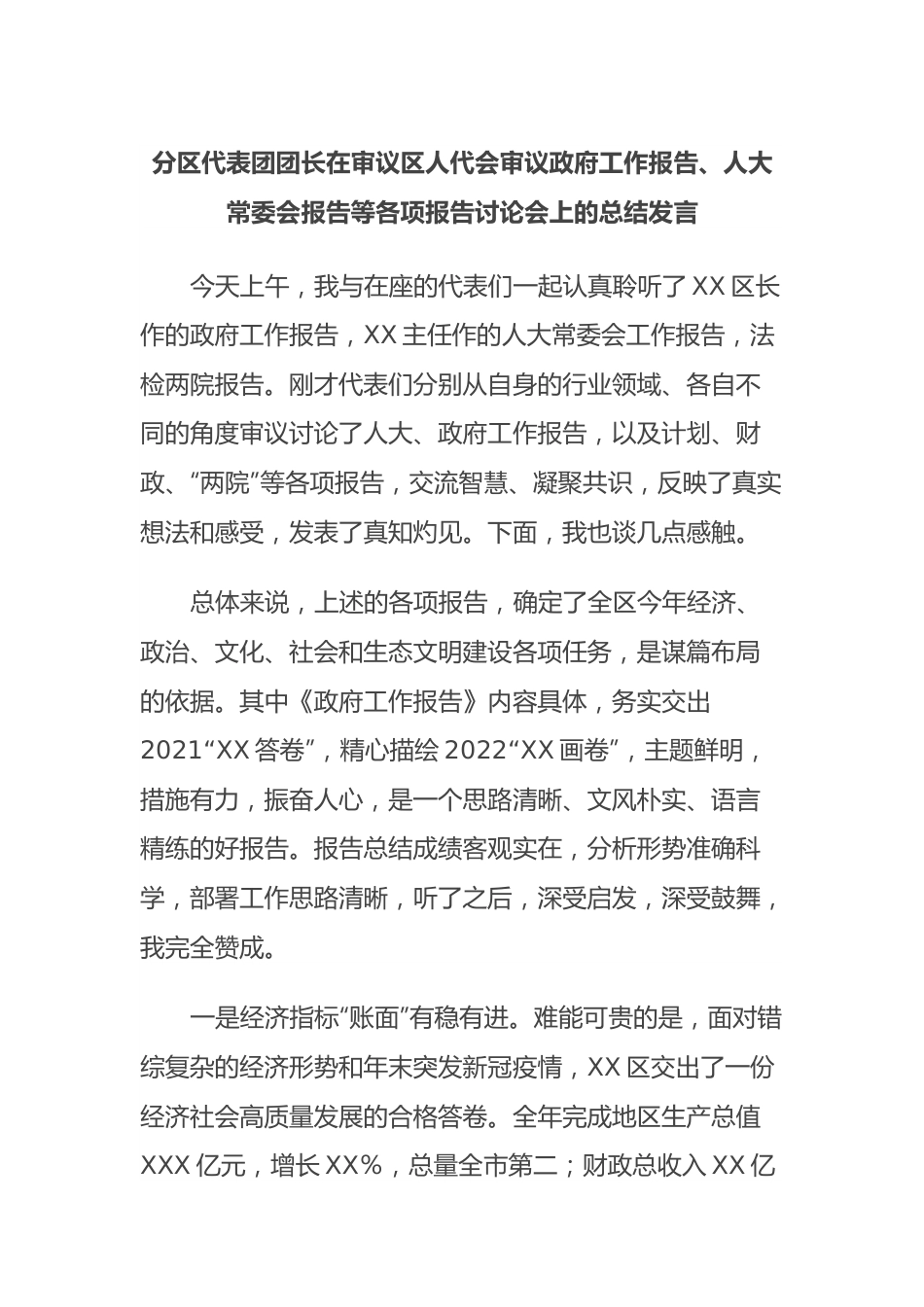 分区代表团团长在审议区人代会审议政府工作报告、人大常委会报告等各项报告讨论会上的总结发言

今天上午，我与在座的代表们一起认真聆听了XX区长作的政府工作报告，XX主任作的人大常委会工作报告，法检两院报告。刚才代表们分别从自身的行业领域、各自不同的角度审议讨论了人大、政府工作报告，以及计划、财政、“两院”等各项报告，交流智慧、凝聚共识，反映了真实想法和感受，发表了真知灼见。下面，我也谈几点感触。

总体来说，上述的各项报告，确定了全区今年经济、政治、文化、社会和生态文明建设各项任务，是谋篇布局的依据。其中《政府工作报告》内容具体，务实交出2021“XX答卷”，精心描绘2022“XX画卷”，主题鲜明，措施有力，振奋人心，是一个思路清晰、文风朴实、语言精练的好报告。报告总结成绩客观实在，分析形势准确科学，部署工作思路清晰，听了之后，深受启发，深受鼓舞，我完全赞成。

一是经济指标“账面”有稳有进。难能可贵的是，面对错综复杂的经济形势和年末突发新冠疫情，XX区交出了一份经济社会高质量发展的合格答卷。全年完成地区生产总值XXX亿元，增长XX%，总量全市第二；财政总收入XX亿